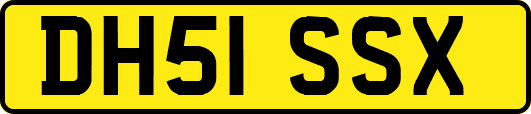 DH51 SSX